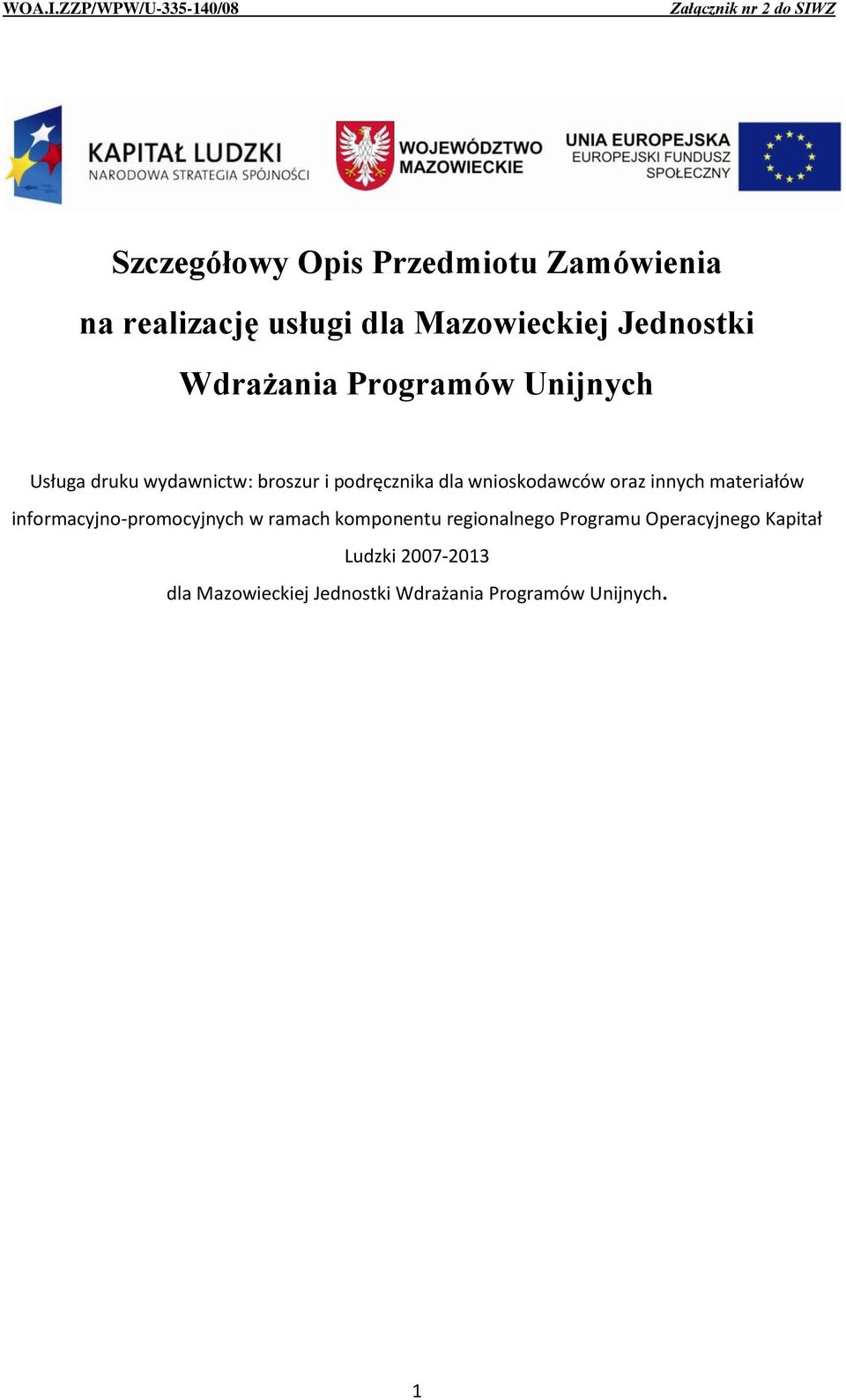 WOA.I.ZZP/WPW/U-335-140/08

Załącznik nr 2 do SIWZ

KAPITAŁ LUDZKI
NARODOWA STRATEGIA SPÓJNOŚCI

WOJEWÓDZTWO MAZOWIECKIE

UNIA EUROPEJSKA
EUROPEJSKI FUNDUSZ SPOŁECZNY

Szczegółowy Opis Przedmiotu Zamówienia na realizację usługi dla Mazowieckiej Jednostki Wdrażania Programów Unijnych

Usługa druku wydawnictw: broszur i podręcznika dla wnioskodawców oraz innych materiałów informacyjno-promocyjnych w ramach komponentu regionalnego Programu Operacyjnego Kapitał Ludzki 2007-2013

dla Mazowieckiej Jednostki Wdrażania Programów Unijnych.

1